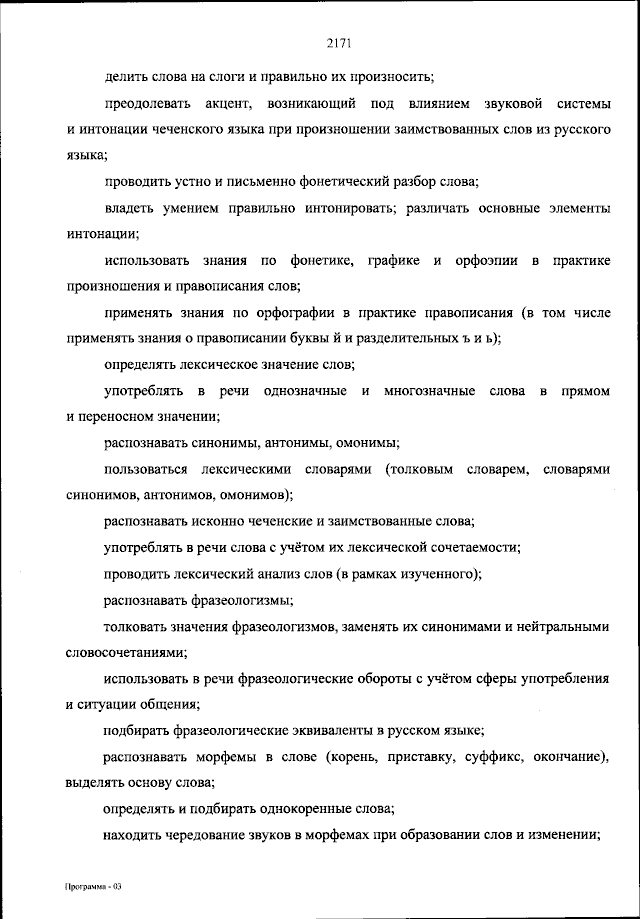 2171

делить слова на слоги и правильно их произносить;

преодолевать акцент, возникающий под влиянием звуковой системы и интонации чеченского языка при произношении заимствованных слов из русского языка;

проводить устно и письменно фонетический разбор слова;

владеть умением правильно интонировать; различать основные элементы интонации;

использовать знания по фонетике, графике и орфоэпии в практике произношения и правописания слов;

применять знания по орфографии в практике правописания (в том числе применять знания о правописании буквы й и разделительных ъ и ь);

определять лексическое значение слов;

употреблять в речи однозначные и многозначные слова в прямом и переносном значении;

распознавать синонимы, антонимы, омонимы;

пользоваться лексическими словарями (толковым словарем, словарями синонимов, антонимов, омонимов);

распознавать исконно чеченские и заимствованные слова;

употреблять в речи слова с учётом их лексической сочетаемости;

проводить лексический анализ слов (в рамках изученного);

распознавать фразеологизмы;

толковать значения фразеологизмов, заменять их синонимами и нейтральными словосочетаниями;

использовать в речи фразеологические обороты с учётом сферы употребления и ситуации общения;

подбирать фразеологические эквиваленты в русском языке;

распознавать морфемы в слове (корень, приставку, суффикс, окончание), выделять основу слова;

определять и подбирать однокоренные слова;

находить чередование звуков в морфемах при образовании слов и изменении;

Программа - 03